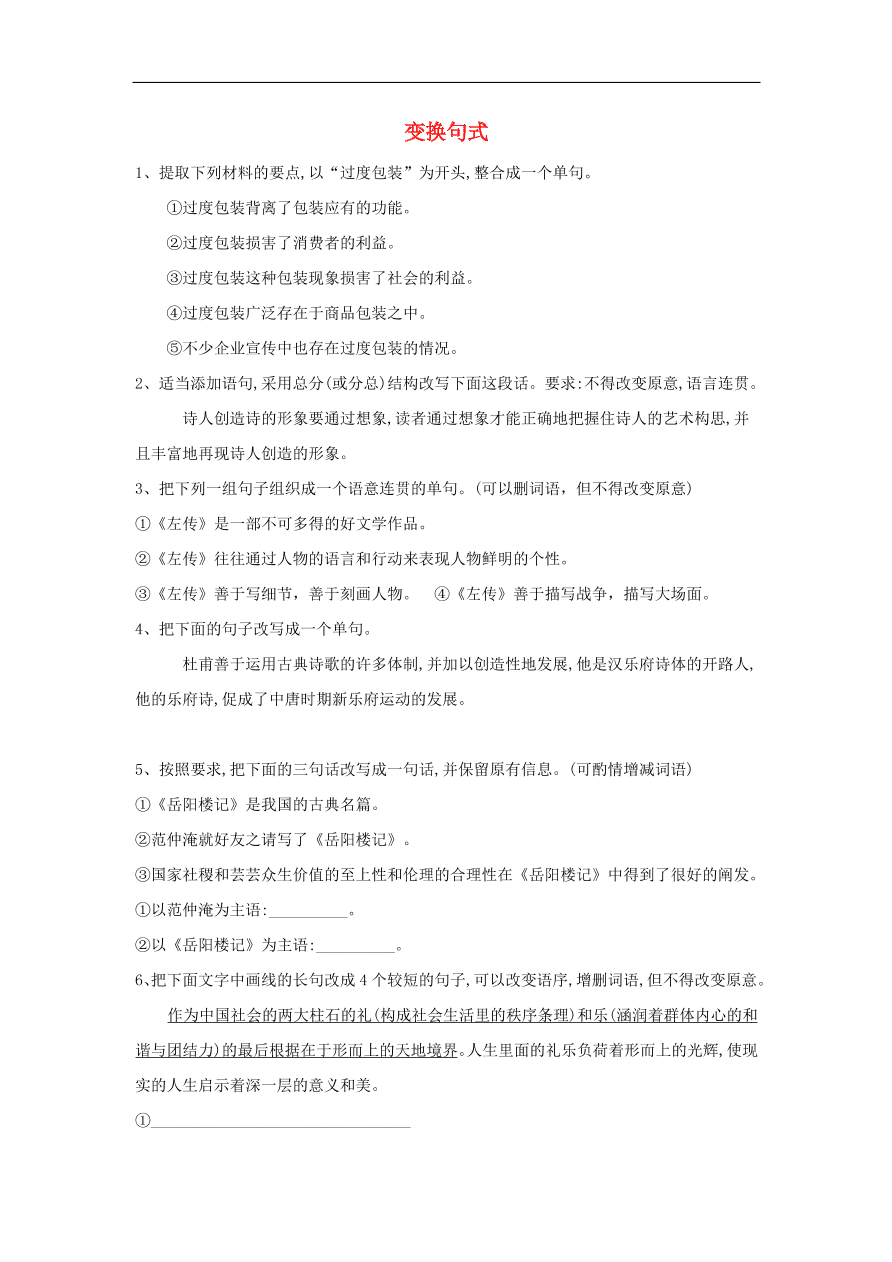 变换句式

1、提取下列材料的要点,以“过度包装”为开头,整合成一个单句。

①过度包装背离了包装应有的功能。

②过度包装损害了消费者的利益。

③过度包装这种包装现象损害了社会的利益。

④过度包装广泛存在于商品包装之中。

⑤不少企业宣传中也存在过度包装的情况。

2、适当添加语句,采用总分(或分总)结构改写下面这段话。要求:不得改变原意,语言连贯。

诗人创造诗的形象要通过想象,读者通过想象才能正确地把握住诗人的艺术构思,并且丰富地再现诗人创造的形象。

3、把下列一组句子组织成一个语意连贯的单句。(可以删词语，但不得改变原意)

①《左传》是一部不可多得的好文学作品。

②《左传》往往通过人物的语言和行动来表现人物鲜明的个性。

③《左传》善于写细节，善于刻画人物。 ④《左传》善于描写战争，描写大场面。

4、把下面的句子改写成一个单句。

杜甫善于运用古典诗歌的许多体制,并加以创造性地发展,他是汉乐府诗体的开路人,他的乐府诗,促成了中唐时期新乐府运动的发展。

5、按照要求,把下面的三句话改写成一句话,并保留原有信息。(可酌情增减词语)

①《岳阳楼记》是我国的古典名篇。

②范仲淹就好友之请写了《岳阳楼记》。

③国家社稷和芸芸众生价值的至上性和伦理的合理性在《岳阳楼记》中得到了很好的阐发。

①以范仲淹为主语:__________。

②以《岳阳楼记》为主语:__________。

6、把下面文字中画线的长句改成4个较短的句子,可以改变语序,增删词语,但不得改变原意。

作为中国社会的两大柱石的礼(构成社会生活里的秩序条理)和乐(涵润着群体内心的和谐与团结力)的最后根据在于形而上的天地境界。人生里面的礼乐负荷着形而上的光辉,使现实的人生启示着深一层的意义和美。

①________________________________